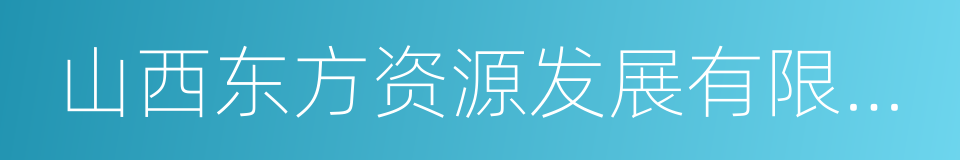 山西东方资源发展有限...